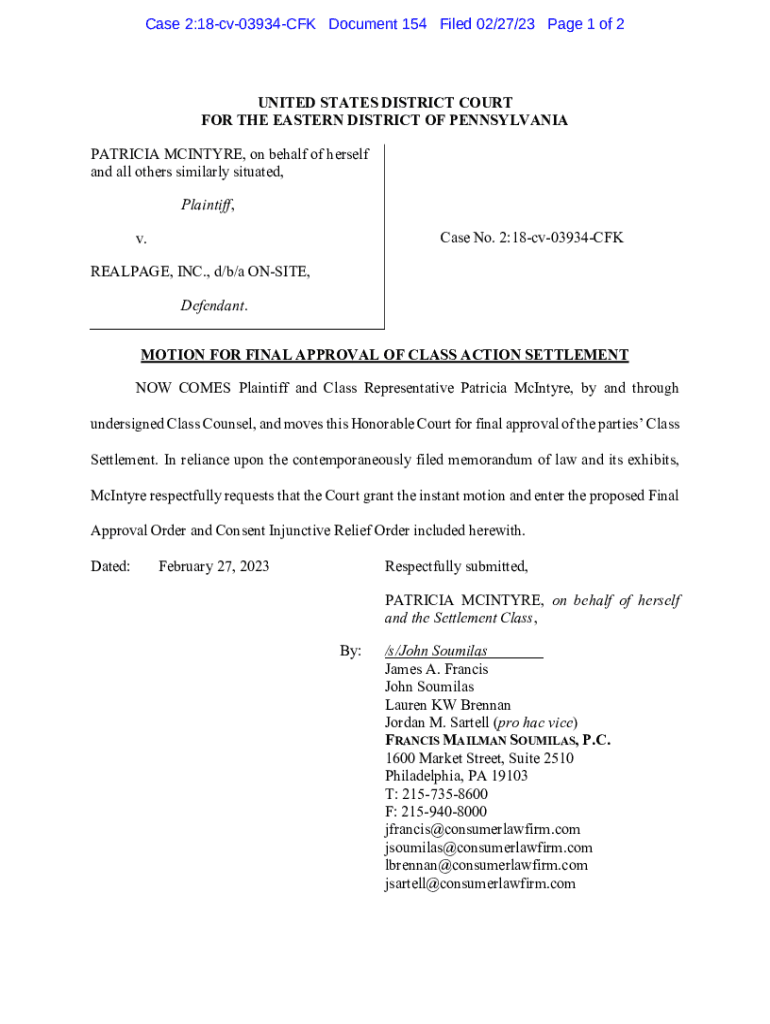 Case 2:18-cv-03934-CFK Document 154 Filed 02/27/23 Page 1 of 2

UNITED STATES DISTRICT COURT
FOR THE EASTERN DISTRICT OF PENNSYLVANIA

PATRICIA MCINTYRE, on behalf of herself and all others similarly situated,

Plaintiff,

v.

REALPAGE, INC., d/b/a ON-SITE,

Defendant.

Case No. 2:18-cv-03934-CFK

MOTION FOR FINAL APPROVAL OF CLASS ACTION SETTLEMENT

NOW COMES Plaintiff and Class Representative Patricia McIntyre, by and through undersigned Class Counsel, and moves this Honorable Court for final approval of the parties' Class Settlement. In reliance upon the contemporaneously filed memorandum of law and its exhibits, McIntyre respectfully requests that the Court grant the instant motion and enter the proposed Final Approval Order and Consent Injunctive Relief Order included herewith.

Dated: February 27, 2023

Respectfully submitted,

PATRICIA MCINTYRE, on behalf of herself and the Settlement Class,

By: /s/John Soumilas
James A. Francis
John Soumilas
Lauren KW Brennan
Jordan M. Sartell (pro hac vice)
FRANCIS MAILMAN SOUMILAS, P.C.
1600 Market Street, Suite 2510
Philadelphia, PA 19103
T: 215-735-8600
F: 215-940-8000
jfrancis@consumerlawfirm.com
jsoumilas@consumerlawfirm.com
lbrennan@consumerlawfirm.com
jsartell@consumerlawfirm.com